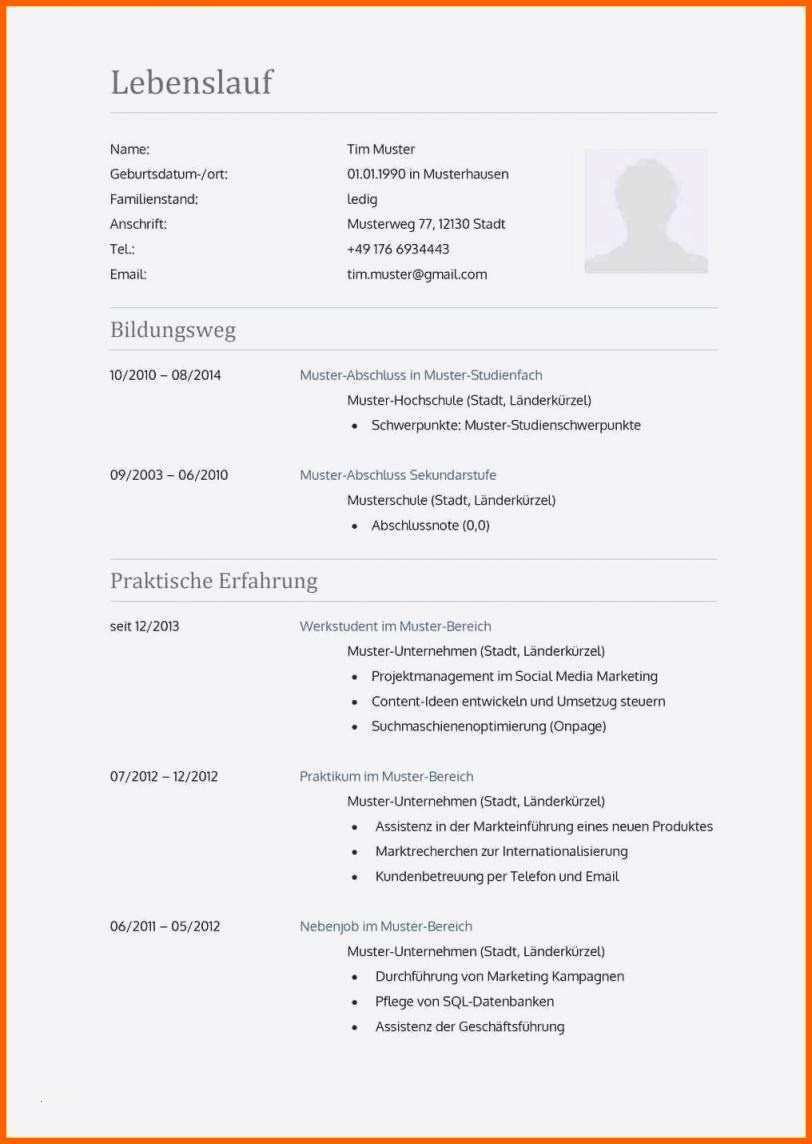 Lebenslauf

Name:
Tim Muster

Geburtsdatum-/ort:
01.01.1990 in Musterhausen

Familienstand:
ledig

Anschrift:
Musterweg 77, 12130 Stadt

Tel.:
+49 176 6934443

Email:
tim.muster@gmail.com

Bildungsweg

10/2010 – 08/2014
Muster-Abschluss in Muster-Studienfach
Muster-Hochschule (Stadt, Länderkürzel)
• Schwerpunkte: Muster-Studienschwerpunkte

09/2003 – 06/2010
Muster-Abschluss Sekundarstufe
Musterschule (Stadt, Länderkürzel)
• Abschlussnote (0,0)

Praktische Erfahrung

seit 12/2013
Werkstudent im Muster-Bereich
Muster-Unternehmen (Stadt, Länderkürzel)
• Projektmanagement im Social Media Marketing
• Content-Ideen entwickeln und Umsetzug steuern
• Suchmaschienenoptimierung (Onpage)

07/2012 – 12/2012
Praktikum im Muster-Bereich
Muster-Unternehmen (Stadt, Länderkürzel)
• Assistenz in der Markteinführung eines neuen Produktes
• Marktrecherchen zur Internationalisierung
• Kundenbetreuung per Telefon und Email

06/2011 – 05/2012
Nebenjob im Muster-Bereich
Muster-Unternehmen (Stadt, Länderkürzel)
• Durchführung von Marketing Kampagnen
• Pflege von SQL-Datenbanken
• Assistenz der Geschäftsführung